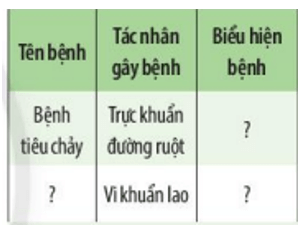 | Tên bệnh | Tác nhân gây bệnh | Biểu hiện bệnh |
|---|---|---|
| Bệnh tiêu chảy | Trực khuẩn đường ruột | ? |
| ? | Vi khuẩn lao | ? |